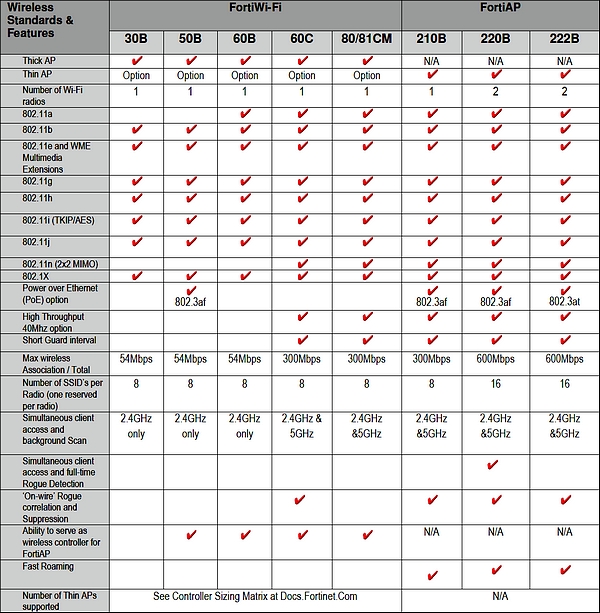 | Wireless Standards & Features | FortiWi-Fi | | | | | FortiAP | | |
|---|---|---|---|---|---|---|---|---|
| | 30B | 50B | 60B | 60C | 80/81CM | 210B | 220B | 222B |
| Thick AP | ✔ | ✔ | ✔ | ✔ | ✔ | N/A | N/A | N/A |
| Thin AP | Option | Option | Option | Option | Option | ✔ | ✔ | ✔ |
| Number of Wi-Fi radios | 1 | 1 | 1 | 1 | 1 | 1 | 2 | 2 |
| 802.11a | | | ✔ | ✔ | ✔ | ✔ | ✔ | ✔ |
| 802.11b | ✔ | ✔ | ✔ | ✔ | ✔ | ✔ | ✔ | ✔ |
| 802.11e and WME Multimedia Extensions | ✔ | ✔ | ✔ | ✔ | ✔ | ✔ | ✔ | ✔ |
| 802.11g | ✔ | ✔ | ✔ | ✔ | ✔ | ✔ | ✔ | ✔ |
| 802.11h | ✔ | ✔ | ✔ | ✔ | ✔ | ✔ | ✔ | ✔ |
| 802.11i (TKIP/AES) | ✔ | ✔ | ✔ | ✔ | ✔ | ✔ | ✔ | ✔ |
| 802.11j | ✔ | ✔ | ✔ | ✔ | ✔ | ✔ | ✔ | ✔ |
| 802.11n (2x2 MIMO) | | | | ✔ | ✔ | ✔ | ✔ | ✔ |
| 802.1X | ✔ | ✔ | ✔ | ✔ | ✔ | ✔ | ✔ | ✔ |
| Power over Ethernet (PoE) option | | ✔ 802.3af | | | | ✔ 802.3af | ✔ 802.3af | ✔ 802.3at |
| High Throughput 40Mhz option | | | | ✔ | ✔ | ✔ | ✔ | ✔ |
| Short Guard interval | | | | ✔ | ✔ | ✔ | ✔ | ✔ |
| Max wireless Association / Total | 54Mbps | 54Mbps | 54Mbps | 300Mbps | 300Mbps | 300Mbps | 600Mbps | 600Mbps |
| Number of SSID's per Radio (one reserved per radio) | 8 | 8 | 8 | 8 | 8 | 8 | 16 | 16 |
| Simultaneous client access and background Scan | 2.4GHz only | 2.4GHz only | 2.4GHz only | 2.4GHz & 5GHz | 2.4GHz &5GHz | 2.4GHz &5GHz | 2.4GHz &5GHz | 2.4GHz &5GHz |
| Simultaneous client access and full-time Rogue Detection | | | | | | | ✔ | |
| 'On-wire' Rogue correlation and Suppression | | | | ✔ | | ✔ | ✔ | ✔ |
| Ability to serve as wireless controller for FortiAP | | ✔ | ✔ | ✔ | ✔ | N/A | N/A | N/A |
| Fast Roaming | | | | | | ✔ | ✔ | ✔ |
| Number of Thin APs supported | See Controller Sizing Matrix at Docs.Fortinet.Com | | | | | N/A | | |